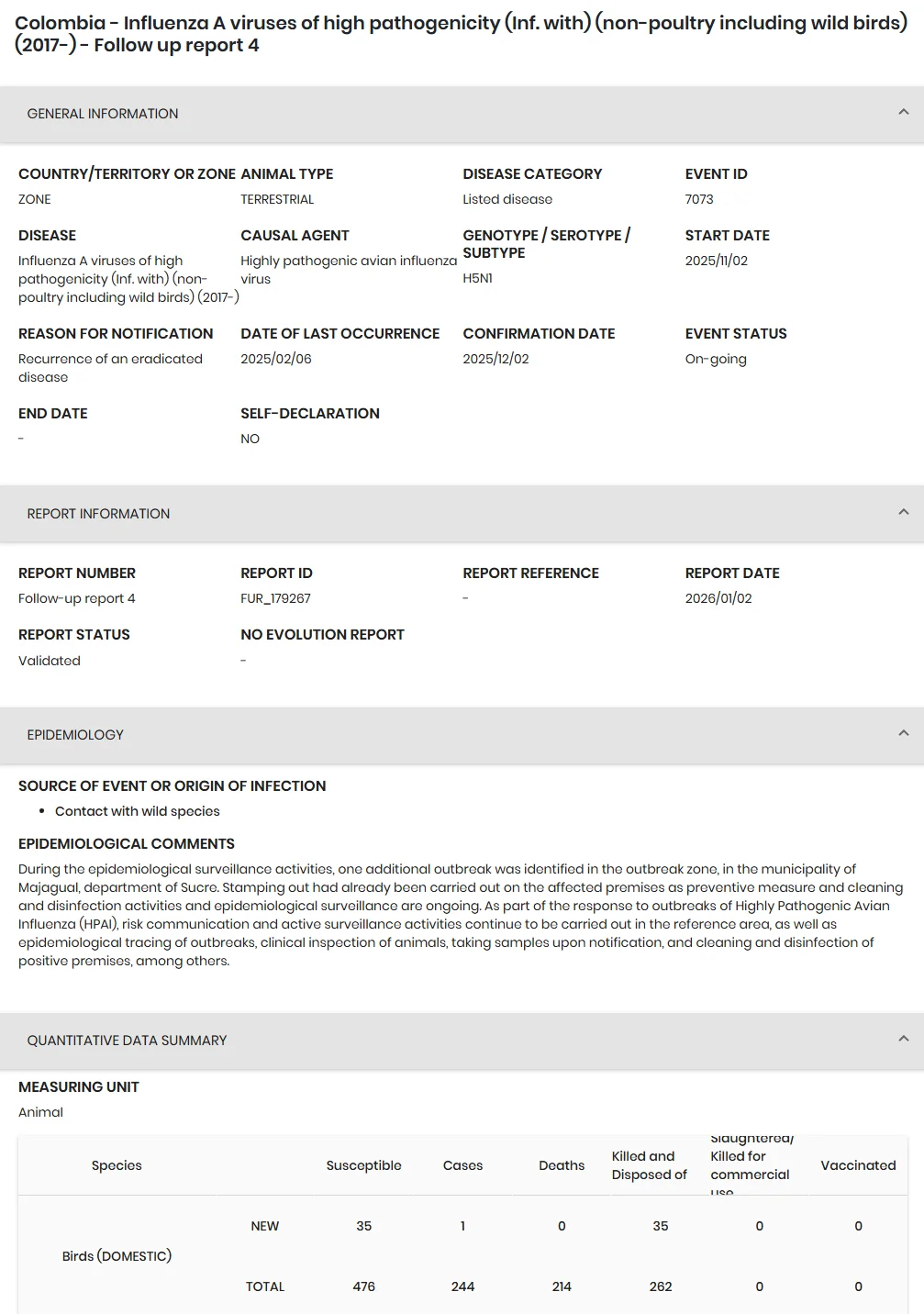 Colombia - Influenza A viruses of high pathogenicity (Inf. with) (non-poultry including wild birds) (2017-) - Follow up report 4

GENERAL INFORMATION

COUNTRY/TERRITORY OR ZONE
ZONE

ANIMAL TYPE
TERRESTRIAL

DISEASE CATEGORY
Listed disease

EVENT ID
7073

DISEASE
Influenza A viruses of high pathogenicity (Inf. with) (non-poultry including wild birds) (2017-)

CAUSAL AGENT
Highly pathogenic avian influenza virus

GENOTYPE / SEROTYPE / SUBTYPE
H5N1

START DATE
2025/11/02

REASON FOR NOTIFICATION
Recurrence of an eradicated disease

DATE OF LAST OCCURRENCE
2025/02/06

CONFIRMATION DATE
2025/12/02

EVENT STATUS
On-going

END DATE
-

SELF-DECLARATION
NO

REPORT INFORMATION

REPORT NUMBER
Follow-up report 4

REPORT ID
FUR_179267

REPORT REFERENCE
-

REPORT DATE
2026/01/02

REPORT STATUS
Validated

NO EVOLUTION REPORT
-

EPIDEMIOLOGY

SOURCE OF EVENT OR ORIGIN OF INFECTION
• Contact with wild species

EPIDEMIOLOGICAL COMMENTS
During the epidemiological surveillance activities, one additional outbreak was identified in the outbreak zone, in the municipality of Majagual, department of Sucre. Stamping out had already been carried out on the affected premises as preventive measure and cleaning and disinfection activities and epidemiological surveillance are ongoing. As part of the response to outbreaks of Highly Pathogenic Avian Influenza (HPAI), risk communication and active surveillance activities continue to be carried out in the reference area, as well as epidemiological tracing of outbreaks, clinical inspection of animals, taking samples upon notification, and cleaning and disinfection of positive premises, among others.

QUANTITATIVE DATA SUMMARY

MEASURING UNIT
Animal

| Species | | Susceptible | Cases | Deaths | Killed and Disposed of | Slaughtered/ Killed for commercial use | Vaccinated |
|---|---|---|---|---|---|---|---|
| Birds (DOMESTIC) | NEW | 35 | 1 | 0 | 35 | 0 | 0 |
| | TOTAL | 476 | 244 | 214 | 262 | 0 | 0 |